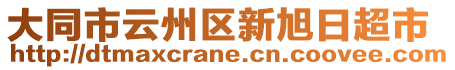 大同市云州区新旭日超市
http://dtmaxcrane.cn.coovee.com